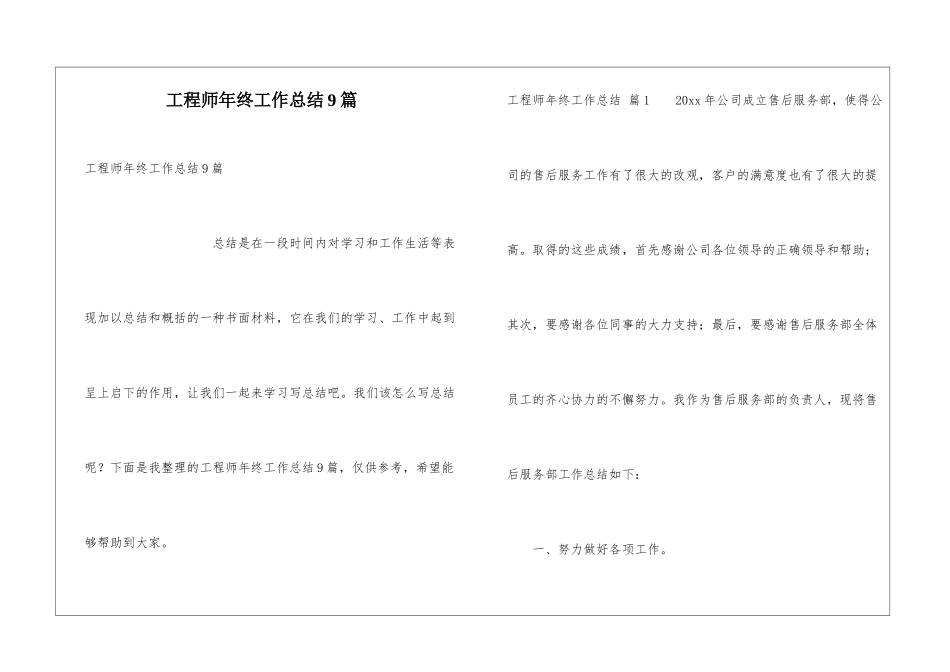 工程师年终工作总结9篇

工程师年终工作总结9篇

总结是在一段时间内对学习和工作生活等表现加以总结和概括的一种书面材料，它在我们的学习、工作中起到呈上启下的作用，让我们一起来学习写总结吧。我们该怎么写总结呢？下面是我整理的工程师年终工作总结9篇，仅供参考，希望能够帮助到大家。

工程师年终工作总结 篇1 20xx年公司成立售后服务部，使得公司的售后服务工作有了很大的改观，客户的满意度也有了很大的提高。取得的这些成绩，首先感谢公司各位领导的正确领导和帮助；其次，要感谢各位同事的大力支持；最后，要感谢售后服务部全体员工的齐心协力的不懈努力。我作为售后服务部的负责人，现将售后服务部工作总结如下：

一、努力做好各项工作。